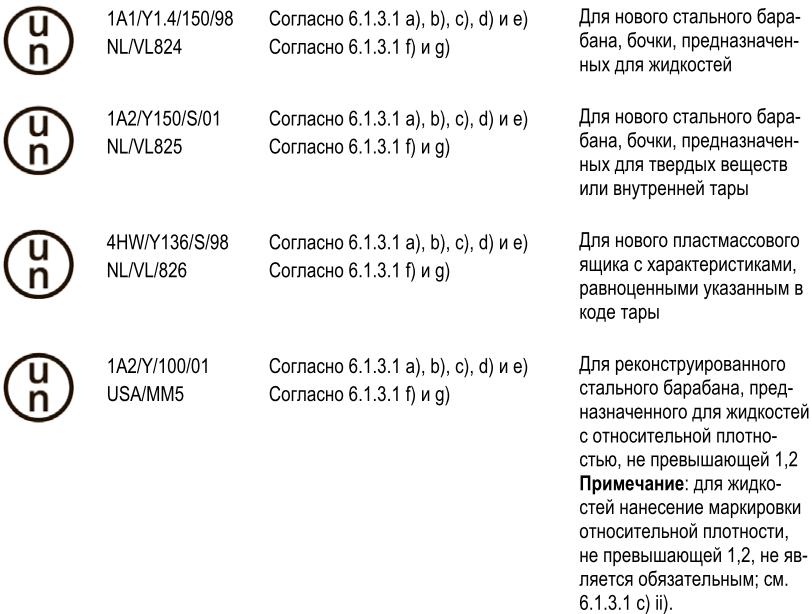 | | | | |
|---|---|---|---|
| u n | 1A1/Y1.4/150/98 NL/VL824 | Согласно 6.1.3.1 a), b), c), d) и e) Согласно 6.1.3.1 f) и g) | Для нового стального барабана, бочки, предназначенных для жидкостей |
| u n | 1A2/Y150/S/01 NL/VL825 | Согласно 6.1.3.1 a), b), c), d) и e) Согласно 6.1.3.1 f) и g) | Для нового стального барабана, бочки, предназначенных для твердых веществ или внутренней тары |
| u n | 4HW/Y136/S/98 NL/VL/826 | Согласно 6.1.3.1 a), b), c), d) и e) Согласно 6.1.3.1 f) и g) | Для нового пластмассового ящика с характеристиками, равноценными указанным в коде тары |
| u n | 1A2/Y/100/01 USA/MM5 | Согласно 6.1.3.1 a), b), c), d) и e) Согласно 6.1.3.1 f) и g) | Для реконструированного стального барабана, предназначенного для жидкостей с относительной плотностью, не превышающей 1,2 **Примечание**: для жидкостей нанесение маркировки относительной плотности, не превышающей 1,2, не является обязательным; см. 6.1.3.1 c) ii). |